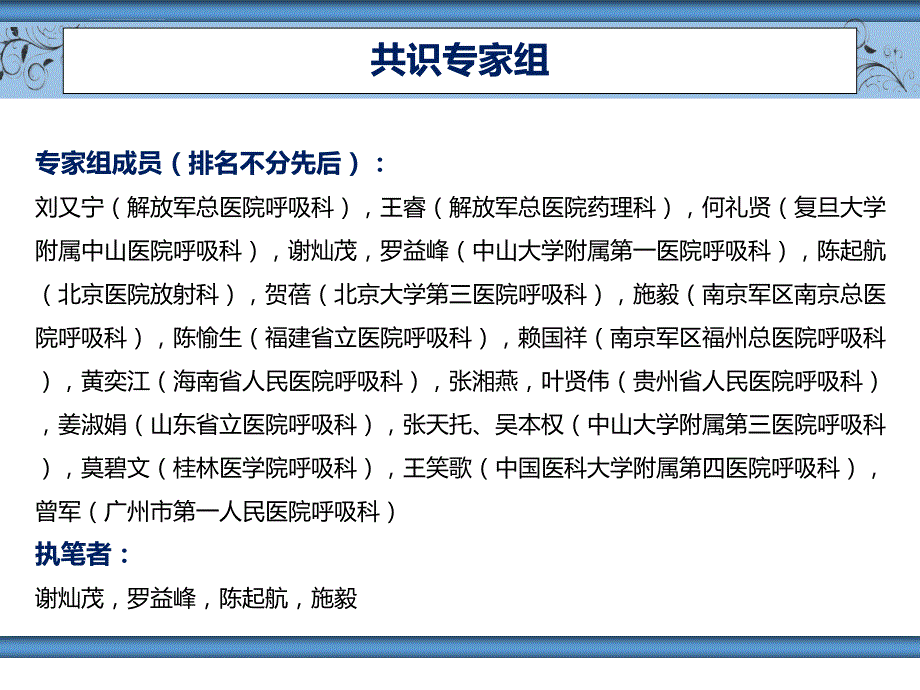 共识专家组

专家组成员（排名不分先后）：

刘又宁（解放军总医院呼吸科），王睿（解放军总医院药理科），何礼贤（复旦大学附属中山医院呼吸科），谢灿茂，罗益峰（中山大学附属第一医院呼吸科），陈起航（北京医院放射科），贺蓓（北京大学第三医院呼吸科），施毅（南京军区南京总医院呼吸科），陈愉生（福建省立医院呼吸科），赖国祥（南京军区福州总医院呼吸科），黄奕江（海南省人民医院呼吸科），张湘燕，叶贤伟（贵州省人民医院呼吸科），姜淑娟（山东省立医院呼吸科），张天托、吴本权（中山大学附属第三医院呼吸科），莫碧文（桂林医学院呼吸科），王笑歌（中国医科大学附属第四医院呼吸科），曾军（广州市第一人民医院呼吸科）

执笔者：

谢灿茂，罗益峰，陈起航，施毅